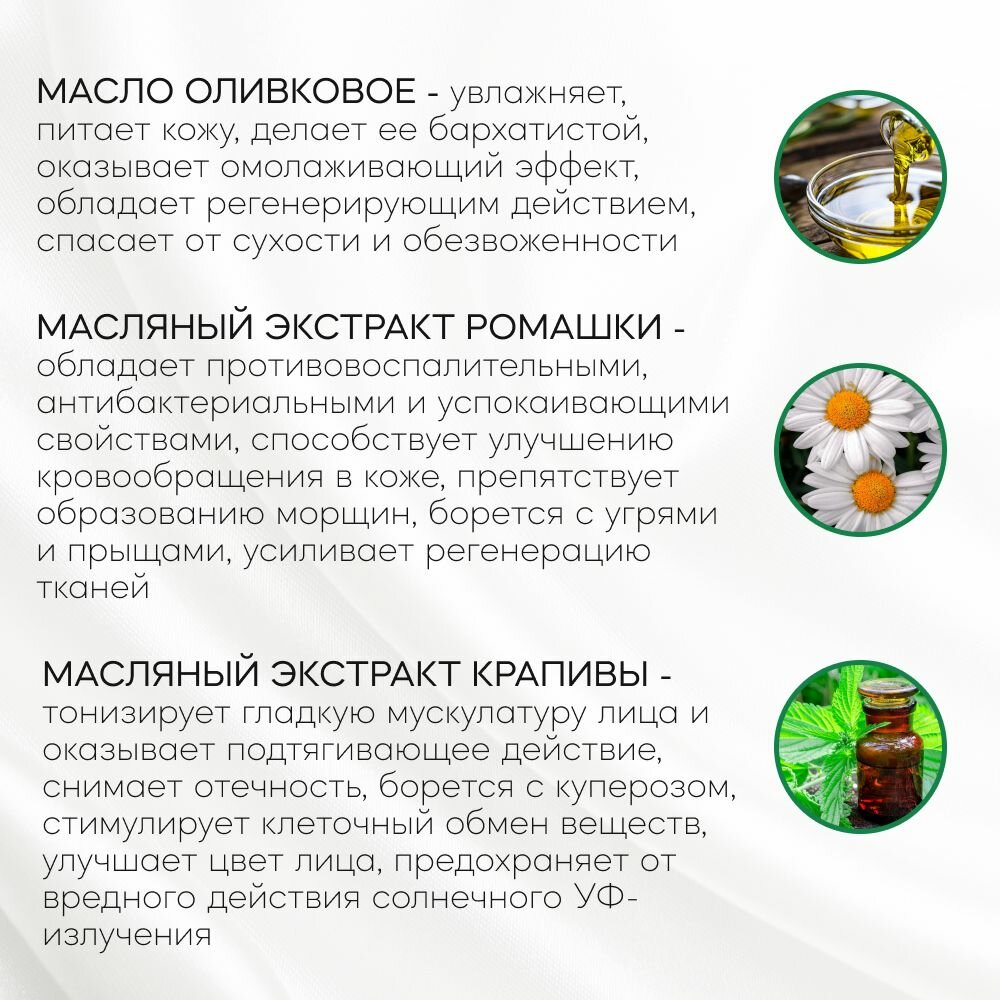 МАСЛО ОЛИВКОВОЕ - увлажняет, питает кожу, делает ее бархатистой, оказывает омолаживающий эффект, обладает регенерирующим действием, спасает от сухости и обезвоженности

МАСЛЯНЫЙ ЭКСТРАКТ РОМАШКИ - обладает противовоспалительными, антибактериальными и успокаивающими свойствами, способствует улучшению кровообращения в коже, препятствует образованию морщин, борется с угрями и прыщами, усиливает регенерацию тканей

МАСЛЯНЫЙ ЭКСТРАКТ КРАПИВЫ - тонизирует гладкую мускулатуру лица и оказывает подтягивающее действие, снимает отечность, борется с куперозом, стимулирует клеточный обмен веществ, улучшает цвет лица, предохраняет от вредного действия солнечного УФ-излучения